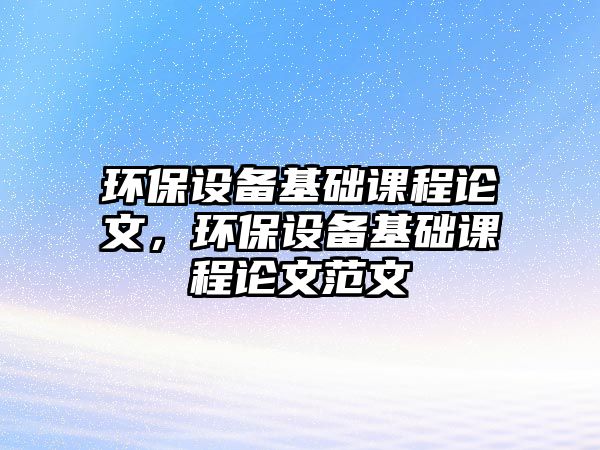 环保设备基础课程论文，环保设备基础课程论文范文